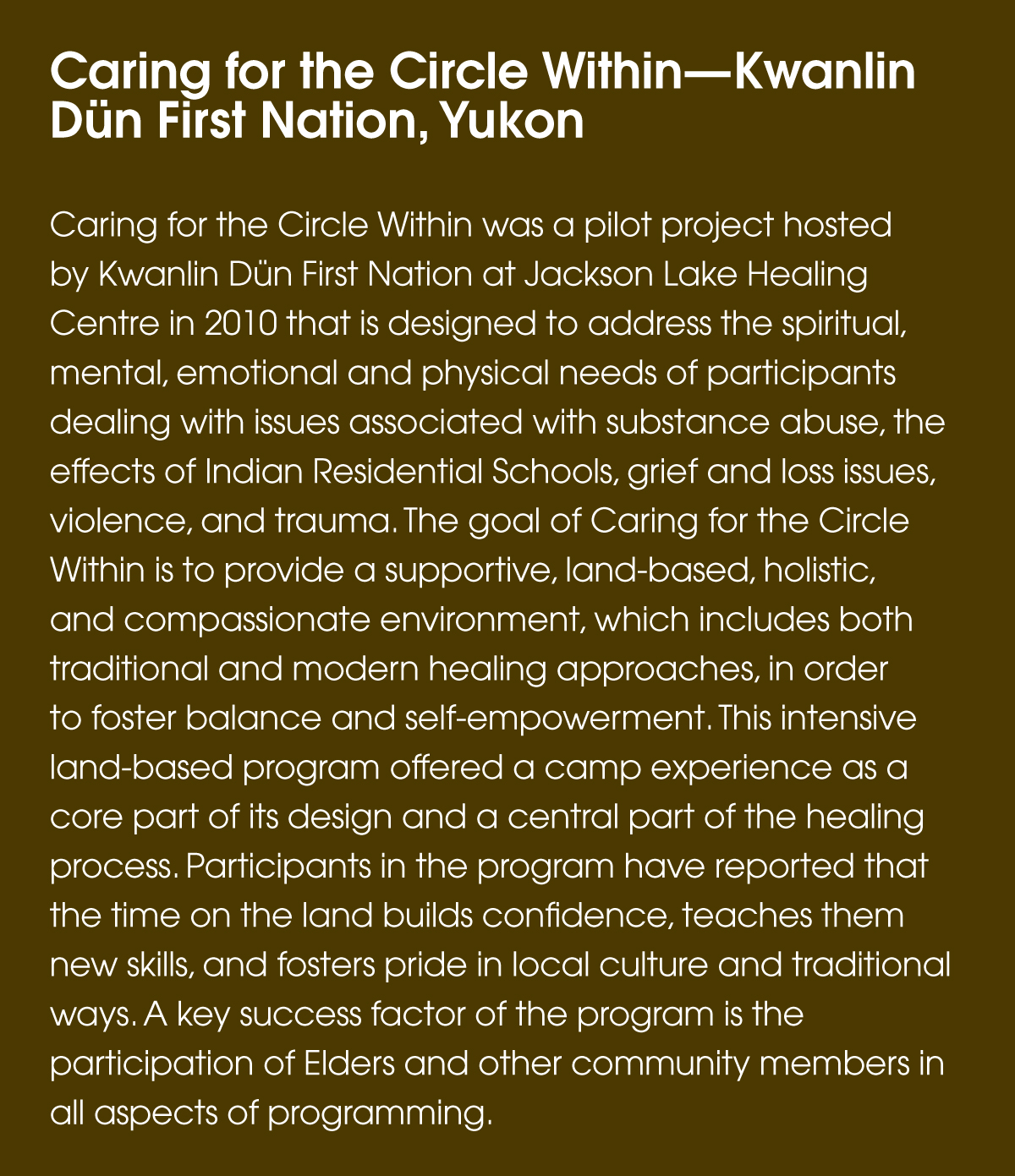 Caring for the Circle Within—Kwanlin Dün First Nation, Yukon

Caring for the Circle Within was a pilot project hosted by Kwanlin Dün First Nation at Jackson Lake Healing Centre in 2010 that is designed to address the spiritual, mental, emotional and physical needs of participants dealing with issues associated with substance abuse, the effects of Indian Residential Schools, grief and loss issues, violence, and trauma. The goal of Caring for the Circle Within is to provide a supportive, land-based, holistic, and compassionate environment, which includes both traditional and modern healing approaches, in order to foster balance and self-empowerment. This intensive land-based program offered a camp experience as a core part of its design and a central part of the healing process. Participants in the program have reported that the time on the land builds confidence, teaches them new skills, and fosters pride in local culture and traditional ways. A key success factor of the program is the participation of Elders and other community members in all aspects of programming.